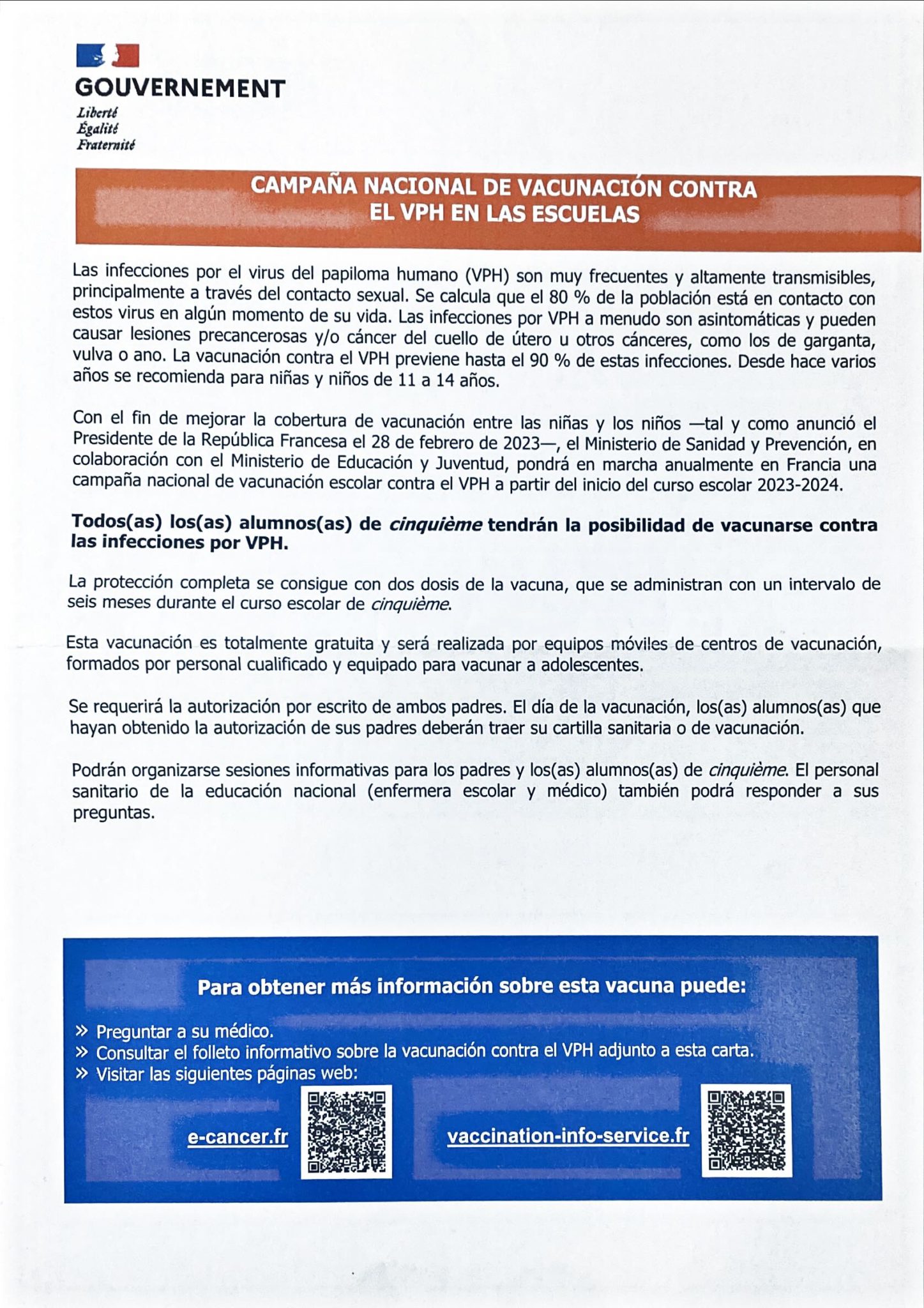 GOUVERNEMENT
Liberté
Égalité
Fraternité

CAMPAÑA NACIONAL DE VACUNACIÓN CONTRA EL VPH EN LAS ESCUELAS

Las infecciones por el virus del papiloma humano (VPH) son muy frecuentes y altamente transmisibles, principalmente a través del contacto sexual. Se calcula que el 80 % de la población está en contacto con estos virus en algún momento de su vida. Las infecciones por VPH a menudo son asintomáticas y pueden causar lesiones precancerosas y/o cáncer del cuello de útero u otros cánceres, como los de garganta, vulva o ano. La vacunación contra el VPH previene hasta el 90 % de estas infecciones. Desde hace varios años se recomienda para niñas y niños de 11 a 14 años.

Con el fin de mejorar la cobertura de vacunación entre las niñas y los niños —tal y como anunció el Presidente de la República Francesa el 28 de febrero de 2023—, el Ministerio de Sanidad y Prevención, en colaboración con el Ministerio de Educación y Juventud, pondrá en marcha anualmente en Francia una campaña nacional de vacunación escolar contra el VPH a partir del inicio del curso escolar 2023-2024.

Todos(as) los(as) alumnos(as) de cinquième tendrán la posibilidad de vacunarse contra las infecciones por VPH.

La protección completa se consigue con dos dosis de la vacuna, que se administran con un intervalo de seis meses durante el curso escolar de cinquième.

Esta vacunación es totalmente gratuita y será realizada por equipos móviles de centros de vacunación, formados por personal cualificado y equipado para vacunar a adolescentes.

Se requerirá la autorización por escrito de ambos padres. El día de la vacunación, los(as) alumnos(as) que hayan obtenido la autorización de sus padres deberán traer su cartilla sanitaria o de vacunación.

Podrán organizarse sesiones informativas para los padres y los(as) alumnos(as) de cinquième. El personal sanitario de la educación nacional (enfermera escolar y médico) también podrá responder a sus preguntas.

Para obtener más información sobre esta vacuna puede:

» Preguntar a su médico.
» Consultar el folleto informativo sobre la vacunación contra el VPH adjunto a esta carta.
» Visitar las siguientes páginas web:

e-cancer.fr

vaccination-info-service.fr